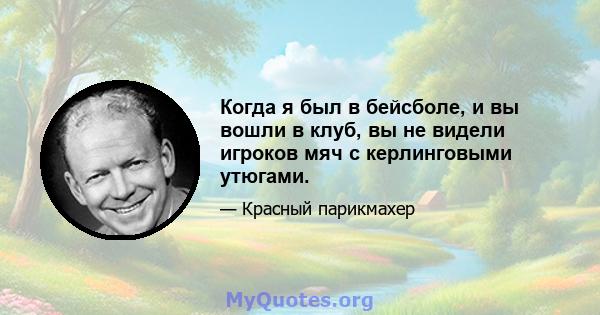 Когда я был в бейсболе, и вы вошли в клуб, вы не видели игроков мяч с керлинговыми утюгами.

— Красный парикмахер

MyQuotes.org